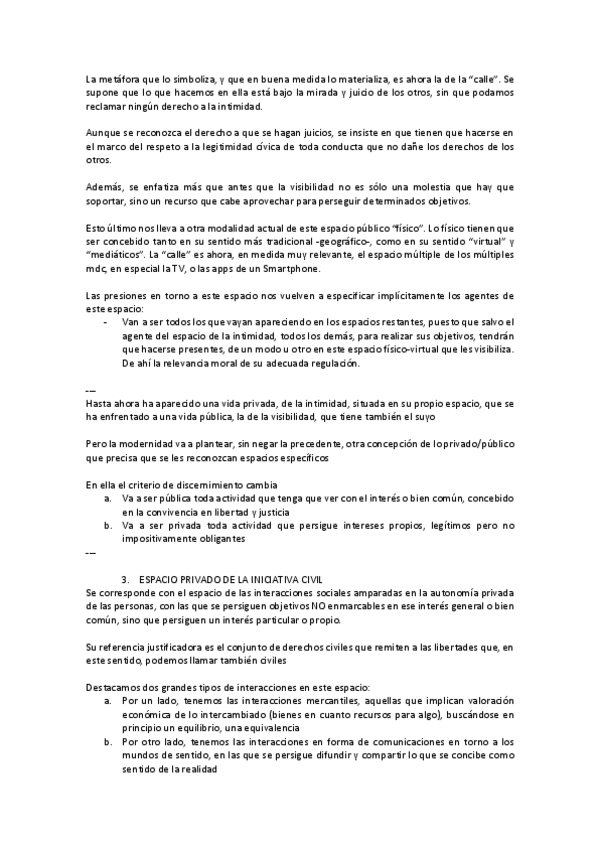 La metáfora que lo simboliza, y que en buena medida lo materializa, es ahora la de la "calle". Se supone que lo que hacemos en ella está bajo la mirada y juicio de los otros, sin que podamos reclamar ningún derecho a la intimidad.

Aunque se reconozca el derecho a que se hagan juicios, se insiste en que tienen que hacerse en el marco del respeto a la legitimidad cívica de toda conducta que no dañe los derechos de los otros.

Además, se enfatiza más que antes que la visibilidad no es sólo una molestia que hay que soportar, sino un recurso que cabe aprovechar para perseguir determinados objetivos.

Esto último nos lleva a otra modalidad actual de este espacio público "físico". Lo físico tienen que ser concebido tanto en su sentido más tradicional -geográfico-, como en su sentido "virtual" y "mediáticos". La "calle" es ahora, en medida muy relevante, el espacio múltiple de los múltiples mdc, en especial la TV, o las apps de un Smartphone.

Las presiones en torno a este espacio nos vuelven a especificar implícitamente los agentes de este espacio:
- Van a ser todos los que vayan apareciendo en los espacios restantes, puesto que salvo el agente del espacio de la intimidad, todos los demás, para realizar sus objetivos, tendrán que hacerse presentes, de un modo u otro en este espacio físico-virtual que les visibiliza. De ahí la relevancia moral de su adecuada regulación.

---
Hasta ahora ha aparecido una vida privada, de la intimidad, situada en su propio espacio, que se ha enfrentado a una vida pública, la de la visibilidad, que tiene también el suyo

Pero la modernidad va a plantear, sin negar la precedente, otra concepción de lo privado/público que precisa que se les reconozcan espacios específicos

En ella el criterio de discernimiento cambia
a. Va a ser pública toda actividad que tenga que ver con el interés o bien común, concebido en la convivencia en libertad y justicia
b. Va a ser privada toda actividad que persigue intereses propios, legítimos pero no impositivamente obligantes
---

3. ESPACIO PRIVADO DE LA INICIATIVA CIVIL
Se corresponde con el espacio de las interacciones sociales amparadas en la autonomía privada de las personas, con las que se persiguen objetivos NO enmarcables en ese interés general o bien común, sino que persiguen un interés particular o propio.

Su referencia justificadora es el conjunto de derechos civiles que remiten a las libertades que, en este sentido, podemos llamar también civiles

Destacamos dos grandes tipos de interacciones en este espacio:
a. Por un lado, tenemos las interacciones mercantiles, aquellas que implican valoración económica de lo intercambiado (bienes en cuanto recursos para algo), buscándose en principio un equilibrio, una equivalencia
b. Por otro lado, tenemos las interacciones en forma de comunicaciones en torno a los mundos de sentido, en las que se persigue difundir y compartir lo que se concibe como sentido de la realidad